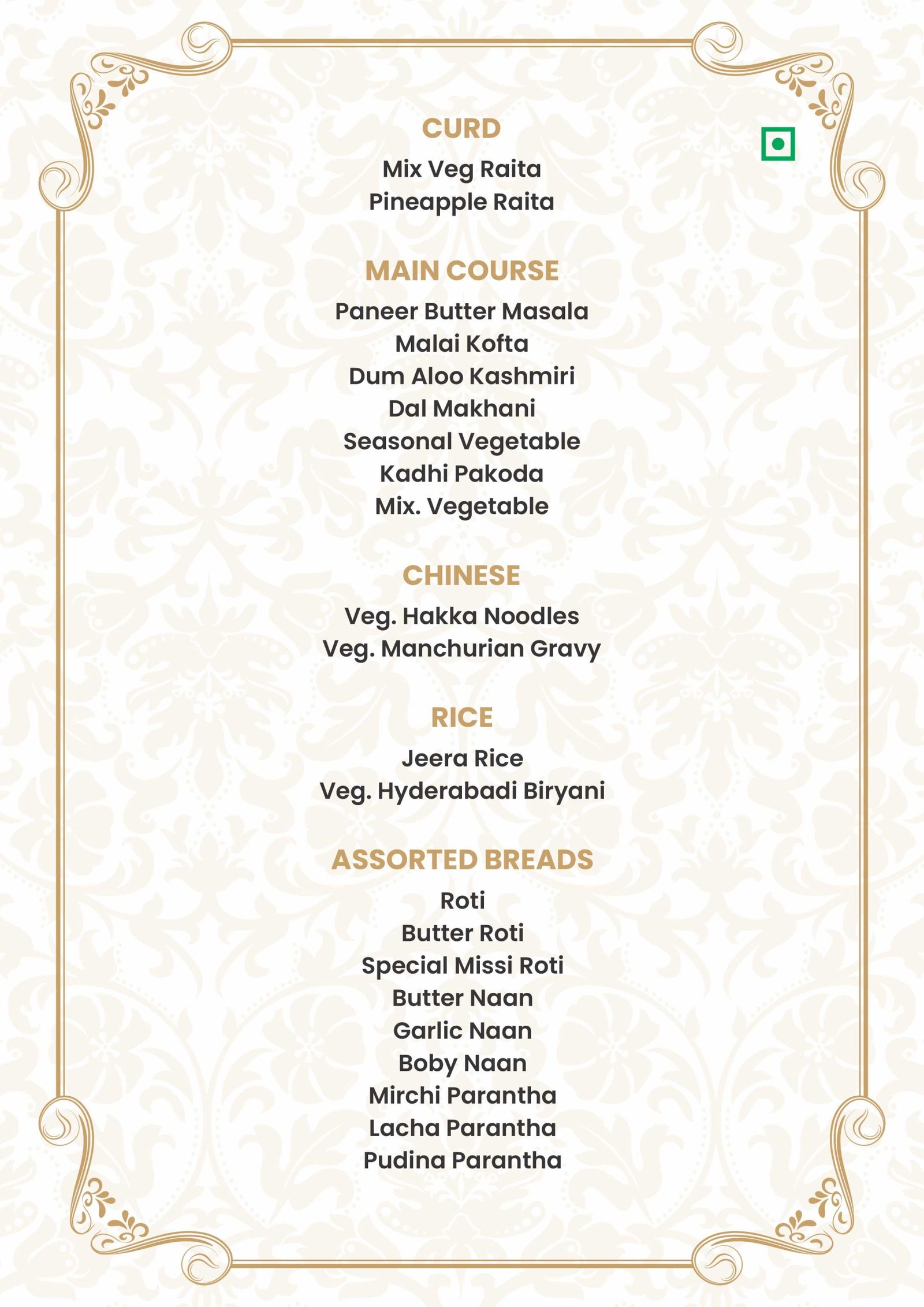 CURD

Mix Veg Raita
Pineapple Raita

MAIN COURSE

Paneer Butter Masala
Malai Kofta
Dum Aloo Kashmiri
Dal Makhani
Seasonal Vegetable
Kadhi Pakoda
Mix. Vegetable

CHINESE

Veg. Hakka Noodles
Veg. Manchurian Gravy

RICE

Jeera Rice
Veg. Hyderabadi Biryani

ASSORTED BREADS

Roti
Butter Roti
Special Missi Roti
Butter Naan
Garlic Naan
Boby Naan
Mirchi Parantha
Lacha Parantha
Pudina Parantha